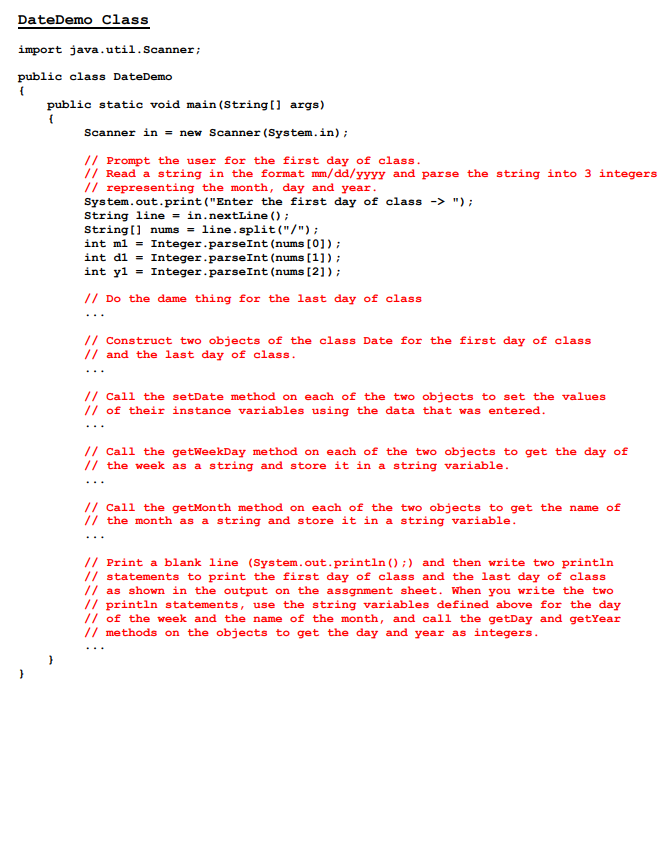 DateDemo Class

import java.util.Scanner;

public class DateDemo
{
    public static void main(String[] args)
    {
        Scanner in = new Scanner(System.in);

        // Prompt the user for the first day of class.
        // Read a string in the format mm/dd/yyyy and parse the string into 3 integers
        // representing the month, day and year.
        System.out.print("Enter the first day of class -> ");
        String line = in.nextLine();
        String[] nums = line.split("/");
        int m1 = Integer.parseInt(nums[0]);
        int d1 = Integer.parseInt(nums[1]);
        int y1 = Integer.parseInt(nums[2]);

        // Do the dame thing for the last day of class
        ...

        // Construct two objects of the class Date for the first day of class
        // and the last day of class.
        ...

        // Call the setDate method on each of the two objects to set the values
        // of their instance variables using the data that was entered.
        ...

        // Call the getWeekDay method on each of the two objects to get the day of
        // the week as a string and store it in a string variable.
        ...

        // Call the getMonth method on each of the two objects to get the name of
        // the month as a string and store it in a string variable.
        ...

        // Print a blank line (System.out.println();) and then write two println
        // statements to print the first day of class and the last day of class
        // as shown in the output on the assgnment sheet. When you write the two
        // println statements, use the string variables defined above for the day
        // of the week and the name of the month, and call the getDay and getYear
        // methods on the objects to get the day and year as integers.
        ...
    }
}